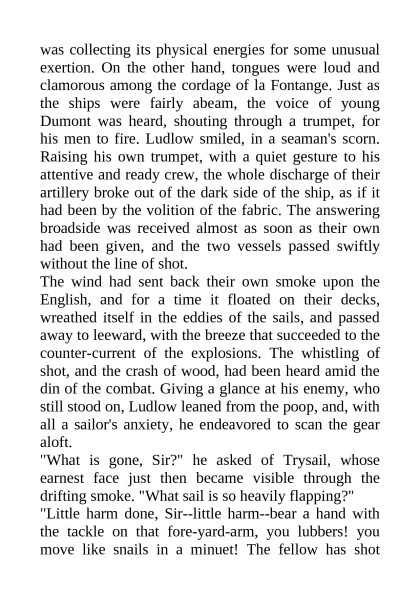 was collecting its physical energies for some unusual exertion. On the other hand, tongues were loud and clamorous among the cordage of la Fontange. Just as the ships were fairly abeam, the voice of young Dumont was heard, shouting through a trumpet, for his men to fire. Ludlow smiled, in a seaman's scorn. Raising his own trumpet, with a quiet gesture to his attentive and ready crew, the whole discharge of their artillery broke out of the dark side of the ship, as if it had been by the volition of the fabric. The answering broadside was received almost as soon as their own had been given, and the two vessels passed swiftly without the line of shot.
The wind had sent back their own smoke upon the English, and for a time it floated on their decks, wreathed itself in the eddies of the sails, and passed away to leeward, with the breeze that succeeded to the counter-current of the explosions. The whistling of shot, and the crash of wood, had been heard amid the din of the combat. Giving a glance at his enemy, who still stood on, Ludlow leaned from the poop, and, with all a sailor's anxiety, he endeavored to scan the gear aloft.
"What is gone, Sir?" he asked of Trysail, whose earnest face just then became visible through the drifting smoke. "What sail is so heavily flapping?"
"Little harm done, Sir--little harm--bear a hand with the tackle on that fore-yard-arm, you lubbers! you move like snails in a minuet! The fellow has shot